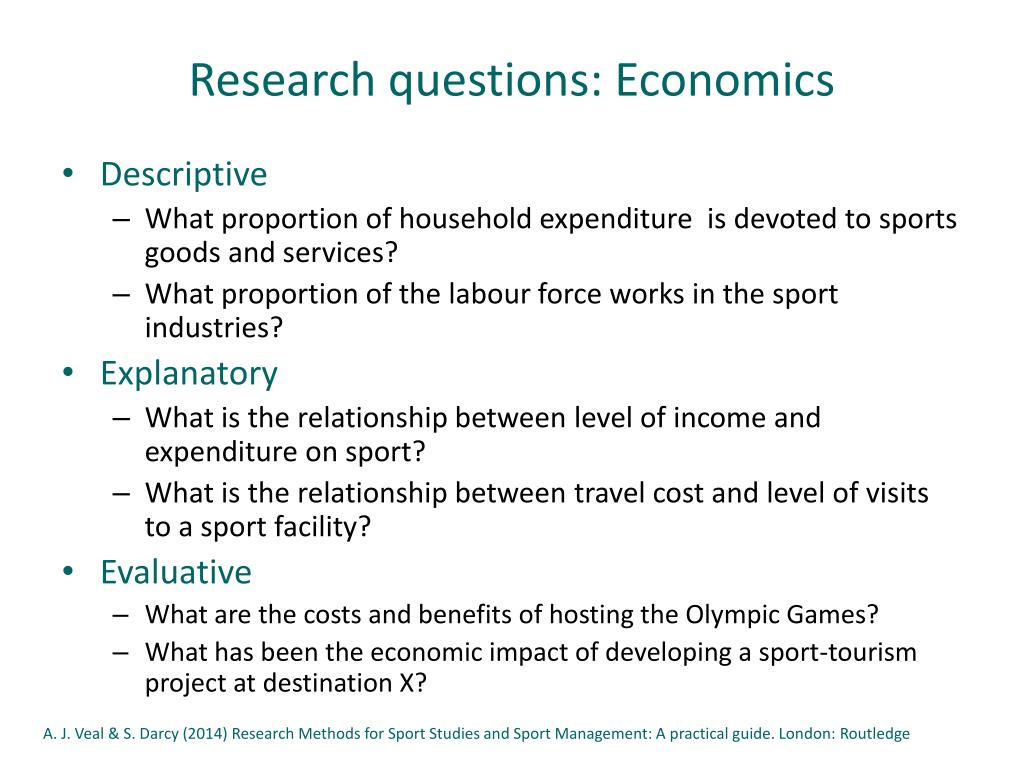 Research questions: Economics

• Descriptive
– What proportion of household expenditure is devoted to sports goods and services?
– What proportion of the labour force works in the sport industries?
• Explanatory
– What is the relationship between level of income and expenditure on sport?
– What is the relationship between travel cost and level of visits to a sport facility?
• Evaluative
– What are the costs and benefits of hosting the Olympic Games?
– What has been the economic impact of developing a sport-tourism project at destination X?

A. J. Veal & S. Darcy (2014) Research Methods for Sport Studies and Sport Management: A practical guide. London: Routledge